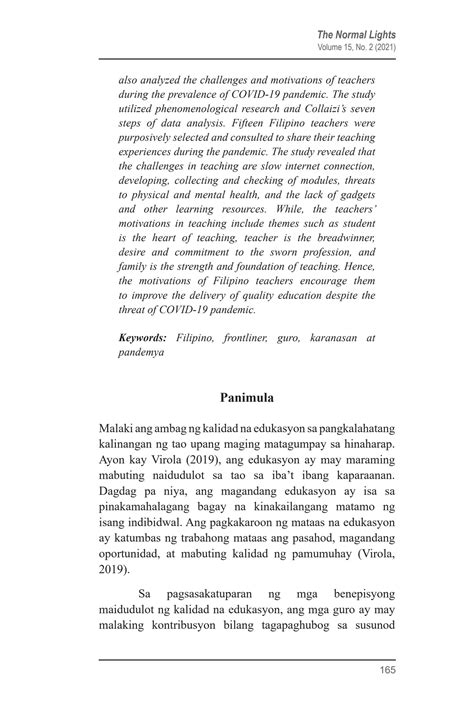 The Normal Lights
Volume 15, No. 2 (2021)

also analyzed the challenges and motivations of teachers during the prevalence of COVID-19 pandemic. The study utilized phenomenological research and Collaizi's seven steps of data analysis. Fifteen Filipino teachers were purposively selected and consulted to share their teaching experiences during the pandemic. The study revealed that the challenges in teaching are slow internet connection, developing, collecting and checking of modules, threats to physical and mental health, and the lack of gadgets and other learning resources. While, the teachers' motivations in teaching include themes such as student is the heart of teaching, teacher is the breadwinner, desire and commitment to the sworn profession, and family is the strength and foundation of teaching. Hence, the motivations of Filipino teachers encourage them to improve the delivery of quality education despite the threat of COVID-19 pandemic.

Keywords: Filipino, frontliner, guro, karanasan at pandemya

Panimula

Malaki ang ambag ng kalidad na edukasyon sa pangkalahatang kalinangan ng tao upang maging matagumpay sa hinaharap. Ayon kay Virola (2019), ang edukasyon ay may maraming mabuting naidudulot sa tao sa iba't ibang kaparaanan. Dagdag pa niya, ang magandang edukasyon ay isa sa pinakamahalagang bagay na kinakailangang matamo ng isang indibidwal. Ang pagkakaroon ng mataas na edukasyon ay katumbas ng trabahong mataas ang pasahod, magandang oportunidad, at mabuting kalidad ng pamumuhay (Virola, 2019).

Sa pagsasakatuparan ng mga benepisyong maidudulot ng kalidad na edukasyon, ang mga guro ay may malaking kontribusyon bilang tagapaghubog sa susunod

165